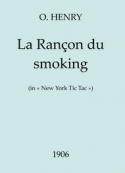 O. HENRY

La Rançon du smoking

(in « New York Tic Tac »)

1906